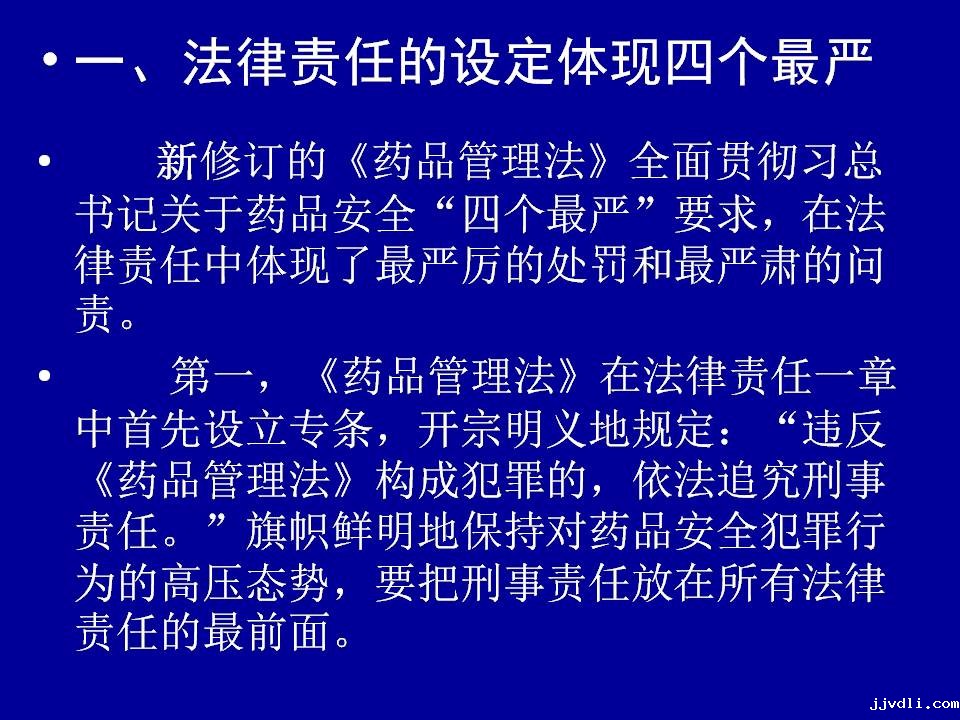 • 一、法律责任的设定体现四个最严

• 新修订的《药品管理法》全面贯彻习总书记关于药品安全“四个最严”要求，在法律责任中体现了最严厉的处罚和最严肃的问责。

• 第一，《药品管理法》在法律责任一章中首先设立专条，开宗明义地规定：“违反《药品管理法》构成犯罪的，依法追究刑事责任。”旗帜鲜明地保持对药品安全犯罪行为的高压态势，要把刑事责任放在所有法律责任的最前面。

jjvdli.com